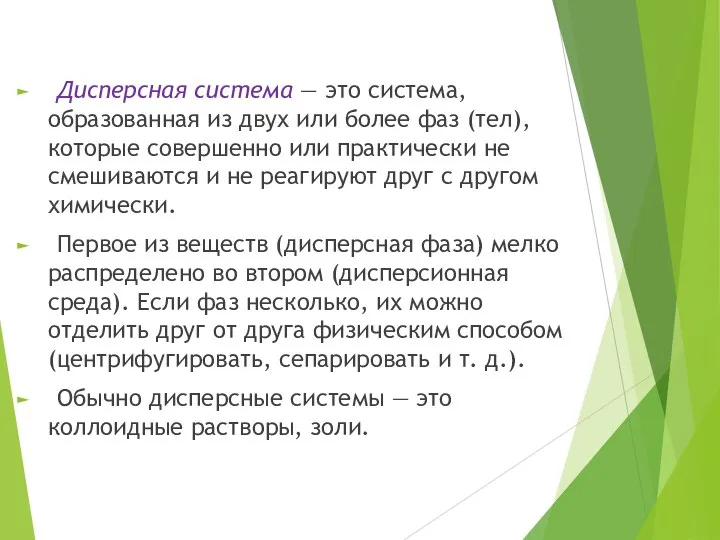 Дисперсная система — это система, образованная из двух или более фаз (тел), которые совершенно или практически не смешиваются и не реагируют друг с другом химически.

Первое из веществ (дисперсная фаза) мелко распределено во втором (дисперсионная среда). Если фаз несколько, их можно отделить друг от друга физическим способом (центрифугировать, сепарировать и т. д.).

Обычно дисперсные системы — это коллоидные растворы, золи.